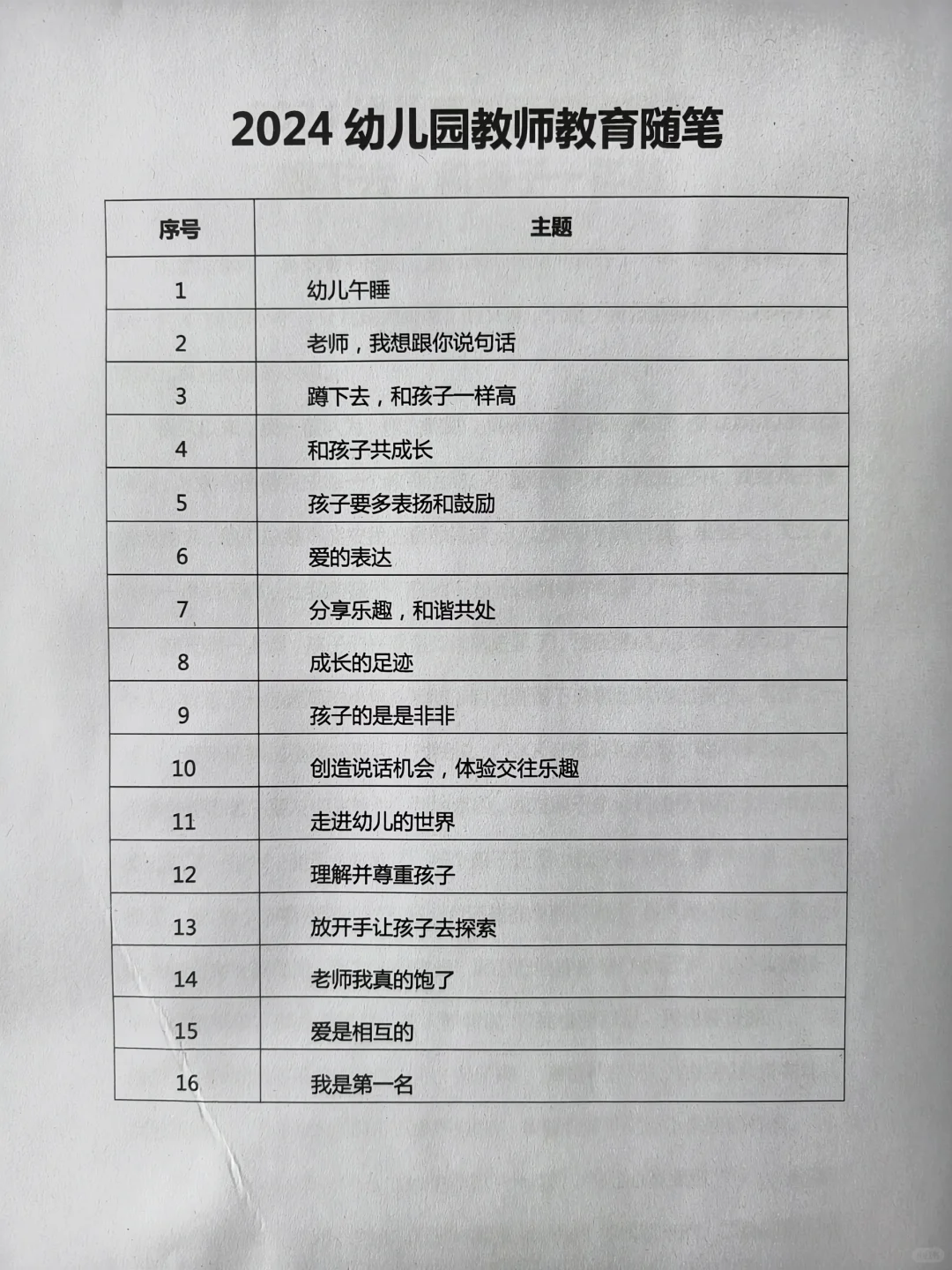 2024 幼儿园教师教育随笔

| 序号 | 主题 |
|---|---|
| 1 | 幼儿午睡 |
| 2 | 老师，我想跟你说句话 |
| 3 | 蹲下去，和孩子一样高 |
| 4 | 和孩子共成长 |
| 5 | 孩子要多表扬和鼓励 |
| 6 | 爱的表达 |
| 7 | 分享乐趣，和谐共处 |
| 8 | 成长的足迹 |
| 9 | 孩子的是是非非 |
| 10 | 创造说话机会，体验交往乐趣 |
| 11 | 走进幼儿的世界 |
| 12 | 理解并尊重孩子 |
| 13 | 放开手让孩子去探索 |
| 14 | 老师我真的饱了 |
| 15 | 爱是相互的 |
| 16 | 我是第一名 |